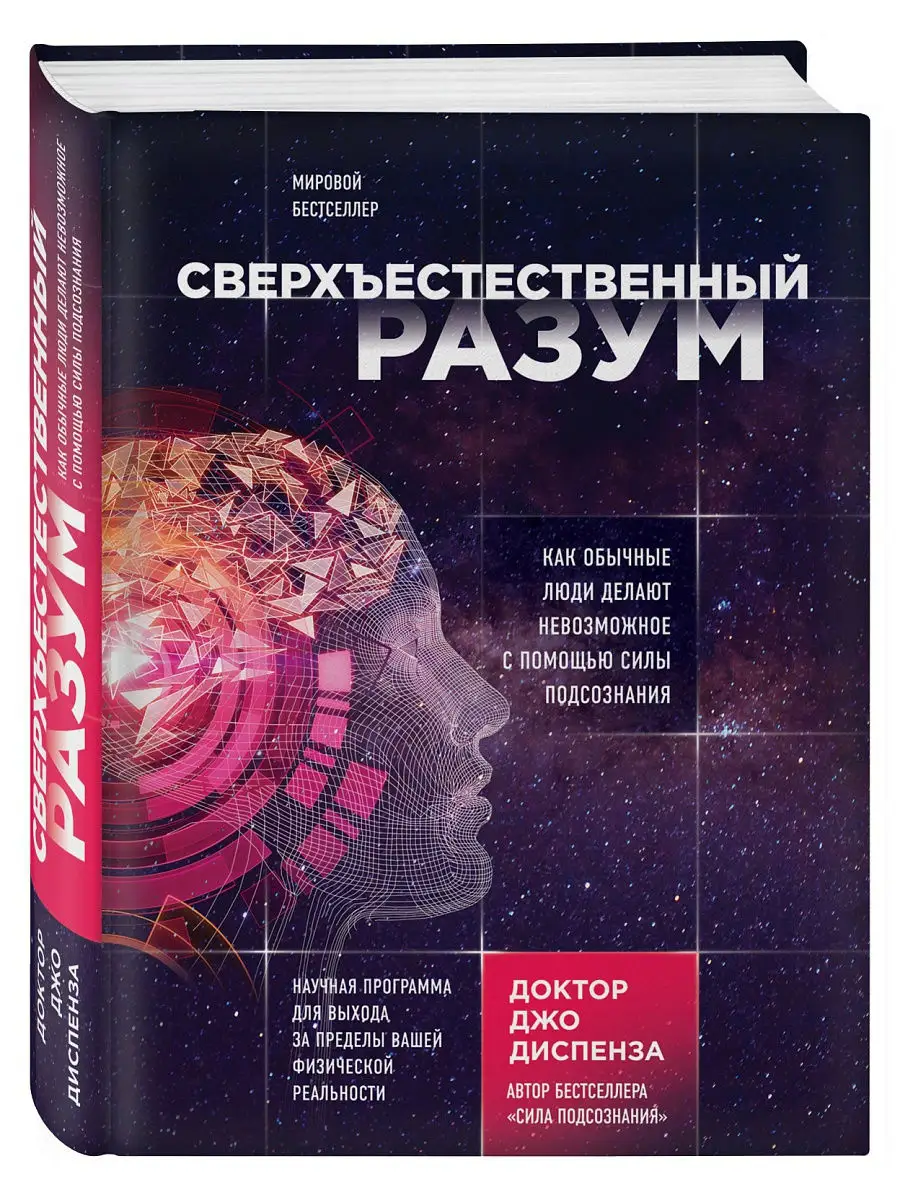 СВЕРХЪЕСТЕСТВЕННЫЙ РАЗУМ
КАК ОБЫЧНЫЕ ЛЮДИ ДЕЛАЮТ НЕВОЗМОЖНОЕ С ПОМОЩЬЮ СИЛЫ ПОДСОЗНАНИЯ
ДОКТОР ДЖО ДИСПЕНЗА

МИРОВОЙ БЕСТСЕЛЛЕР

СВЕРХЪЕСТЕСТВЕННЫЙ
РАЗУМ

КАК ОБЫЧНЫЕ ЛЮДИ ДЕЛАЮТ НЕВОЗМОЖНОЕ С ПОМОЩЬЮ СИЛЫ ПОДСОЗНАНИЯ

НАУЧНАЯ ПРОГРАММА ДЛЯ ВЫХОДА ЗА ПРЕДЕЛЫ ВАШЕЙ ФИЗИЧЕСКОЙ РЕАЛЬНОСТИ

ДОКТОР ДЖО ДИСПЕНЗА

АВТОР БЕСТСЕЛЛЕРА «СИЛА ПОДСОЗНАНИЯ»